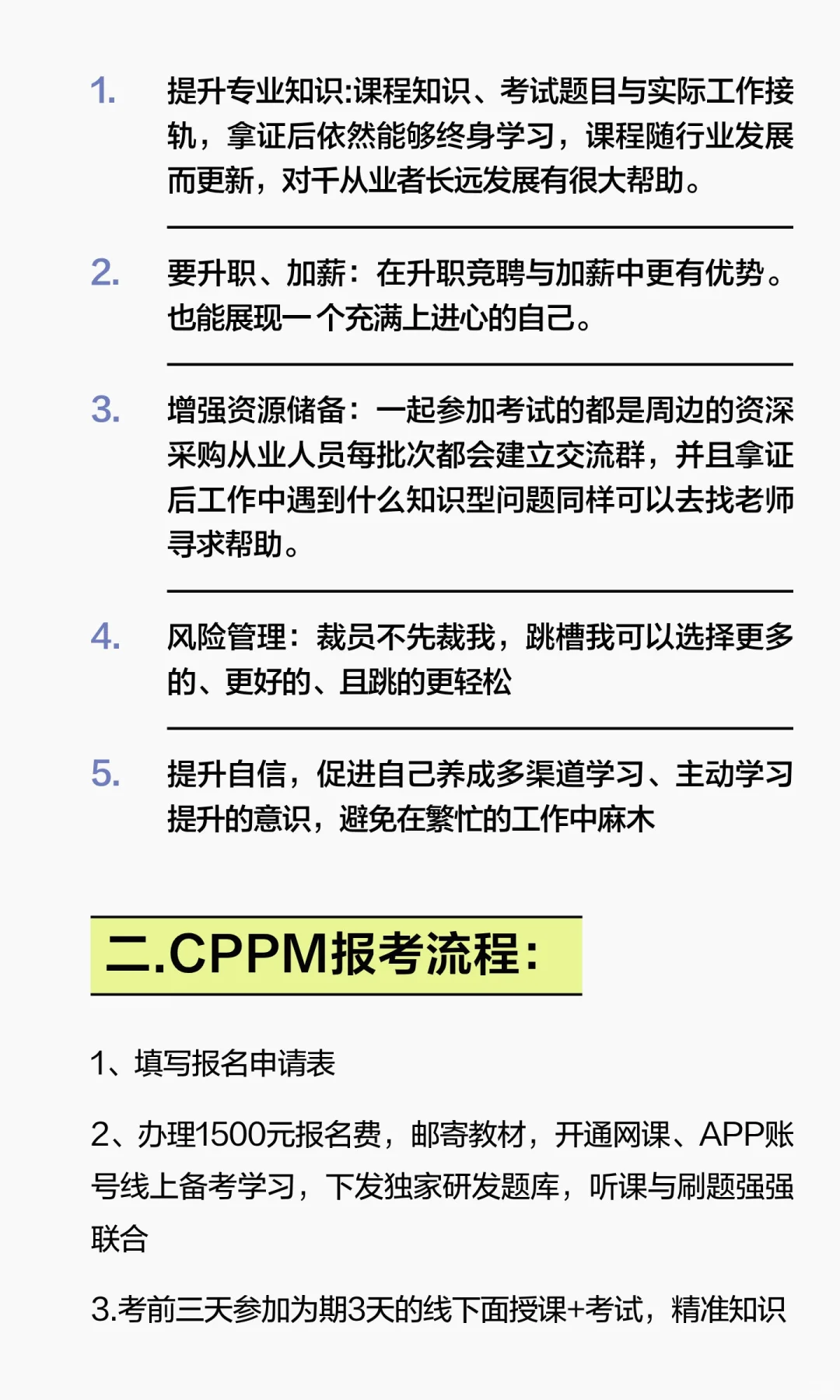 1. 提升专业知识:课程知识、考试题目与实际工作接轨，拿证后依然能够终身学习，课程随行业发展而更新，对千从业者长远发展有很大帮助。

2. 要升职、加薪：在升职竞聘与加薪中更有优势。也能展现一个充满上进心的自己。

3. 增强资源储备：一起参加考试的都是周边的资深采购从业人员每批次都会建立交流群，并且拿证后工作中遇到什么知识型问题同样可以去找老师寻求帮助。

4. 风险管理：裁员不先裁我，跳槽我可以选择更多的、更好的、且跳的更轻松

5. 提升自信，促进自己养成多渠道学习、主动学习提升的意识，避免在繁忙的工作中麻木

二.CPPM报考流程:

1、填写报名申请表

2、办理1500元报名费，邮寄教材，开通网课、APP账号线上备考学习，下发独家研发题库，听课与刷题强强联合

3.考前三天参加为期3天的线下面授课+考试，精准知识